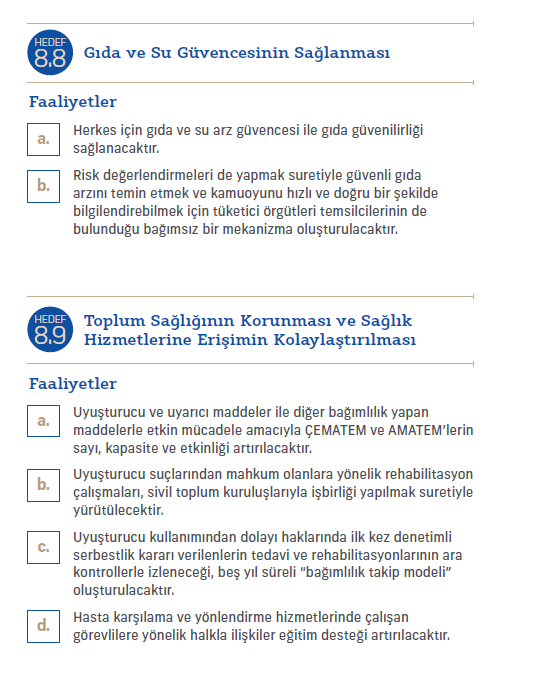 HEDEF 8.8 Gıda ve Su Güvencesinin Sağlanması

Faaliyetler

a. Herkes için gıda ve su arz güvencesi ile gıda güvenilirliği sağlanacaktır.

b. Risk değerlendirmeleri de yapmak suretiyle güvenli gıda arzını temin etmek ve kamuoyunu hızlı ve doğru bir şekilde bilgilendirebilmek için tüketici örgütleri temsilcilerinin de bulunduğu bağımsız bir mekanizma oluşturulacaktır.

HEDEF 8.9 Toplum Sağlığının Korunması ve Sağlık Hizmetlerine Erişimin Kolaylaştırılması

Faaliyetler

a. Uyuşturucu ve uyarıcı maddeler ile diğer bağımlılık yapan maddelerle etkin mücadele amacıyla ÇEMATEM ve AMATEM'lerin sayı, kapasite ve etkinliği artırılacaktır.

b. Uyuşturucu suçlarından mahkum olanlara yönelik rehabilitasyon çalışmaları, sivil toplum kuruluşlarıyla işbirliği yapılmak suretiyle yürütülecektir.

c. Uyuşturucu kullanımından dolayı haklarında ilk kez denetimli serbestlik kararı verilenlerin tedavi ve rehabilitasyonlarının ara kontrollerle izleneceği, beş yıl süreli "bağımlılık takip modeli" oluşturulacaktır.

d. Hasta karşılama ve yönlendirme hizmetlerinde çalışan görevlilere yönelik halkla ilişkiler eğitim desteği artırılacaktır.